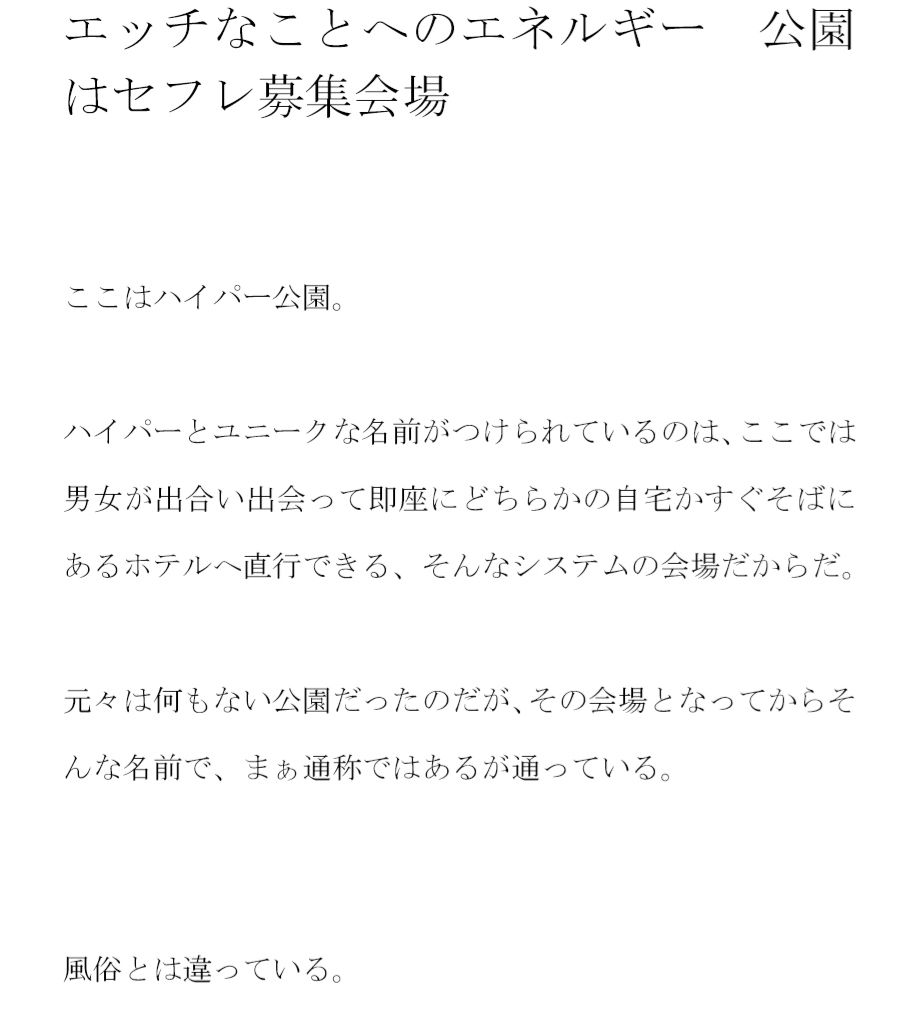 エッチなことへのエネルギー　公園はセフレ募集会場

ここはハイパー公園。

ハイパーとユニークな名前がつけられているのは、ここでは男女が出合い出会って即座にどちらかの自宅かすぐそばにあるホテルへ直行できる、そんなシステムの会場だからだ。

元々は何もない公園だったのだが、その会場となってからそんな名前で、まぁ通称ではあるが通っている。

風俗とは違っている。